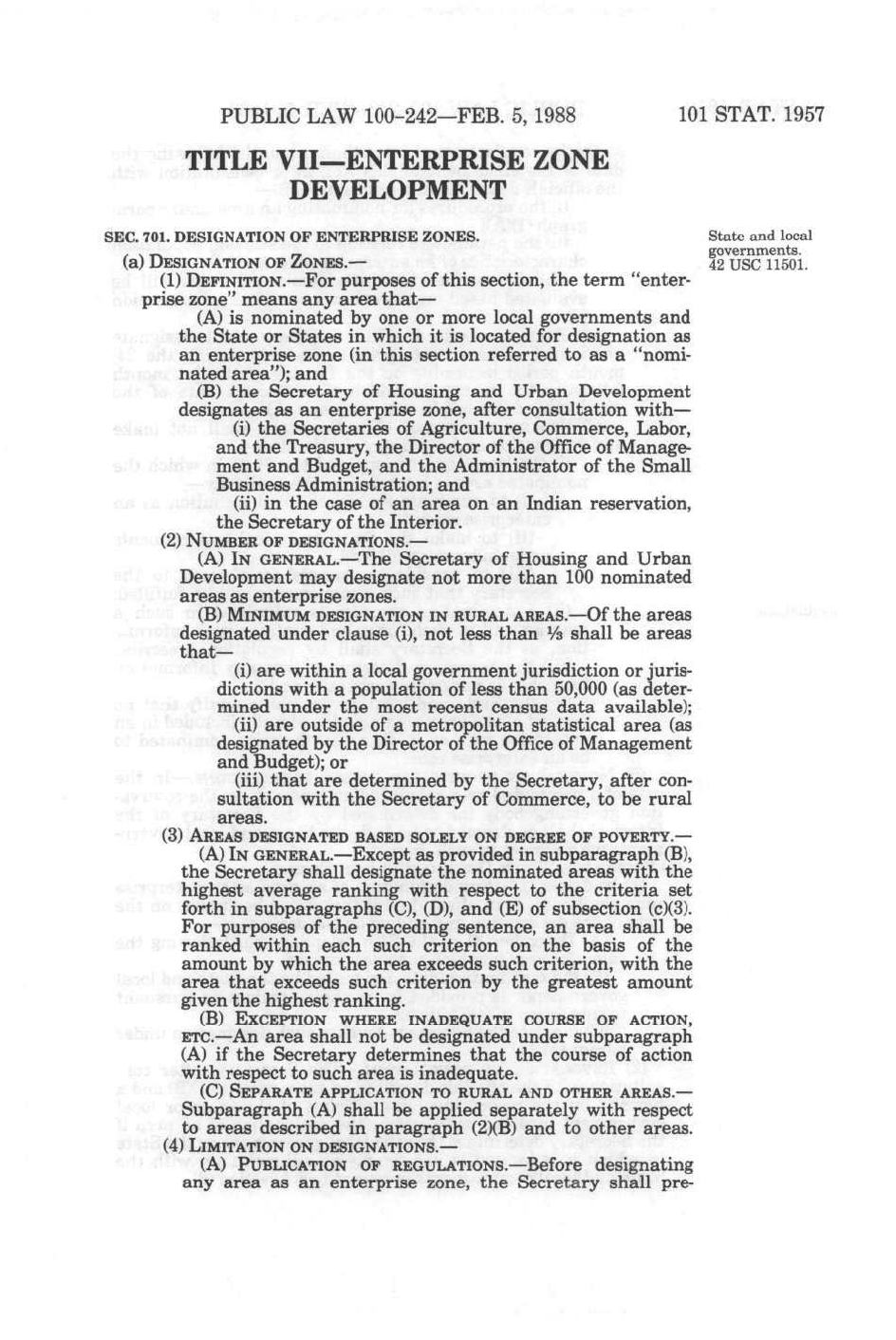 PUBLIC LAW 100-242—FEB. 5, 1988

101 STAT. 1957

TITLE VII—ENTERPRISE ZONE DEVELOPMENT

SEC. 701. DESIGNATION OF ENTERPRISE ZONES.

State and local governments. 42 USC 11501.

(a) DESIGNATION OF ZONES.—

(1) DEFINITION.—For purposes of this section, the term "enterprise zone" means any area that—

(A) is nominated by one or more local governments and the State or States in which it is located for designation as an enterprise zone (in this section referred to as a "nominated area"); and

(B) the Secretary of Housing and Urban Development designates as an enterprise zone, after consultation with—

(i) the Secretaries of Agriculture, Commerce, Labor, and the Treasury, the Director of the Office of Management and Budget, and the Administrator of the Small Business Administration; and

(ii) in the case of an area on an Indian reservation, the Secretary of the Interior.

(2) NUMBER OF DESIGNATIONS.—

(A) IN GENERAL.—The Secretary of Housing and Urban Development may designate not more than 100 nominated areas as enterprise zones.

(B) MINIMUM DESIGNATION IN RURAL AREAS.—Of the areas designated under clause (i), not less than ⅓ shall be areas that—

(i) are within a local government jurisdiction or jurisdictions with a population of less than 50,000 (as determined under the most recent census data available);

(ii) are outside of a metropolitan statistical area (as designated by the Director of the Office of Management and Budget); or

(iii) that are determined by the Secretary, after consultation with the Secretary of Commerce, to be rural areas.

(3) AREAS DESIGNATED BASED SOLELY ON DEGREE OF POVERTY.—

(A) IN GENERAL.—Except as provided in subparagraph (B), the Secretary shall designate the nominated areas with the highest average ranking with respect to the criteria set forth in subparagraphs (C), (D), and (E) of subsection (c)(3). For purposes of the preceding sentence, an area shall be ranked within each such criterion on the basis of the amount by which the area exceeds such criterion, with the area that exceeds such criterion by the greatest amount given the highest ranking.

(B) EXCEPTION WHERE INADEQUATE COURSE OF ACTION, ETC.—An area shall not be designated under subparagraph (A) if the Secretary determines that the course of action with respect to such area is inadequate.

(C) SEPARATE APPLICATION TO RURAL AND OTHER AREAS.—Subparagraph (A) shall be applied separately with respect to areas described in paragraph (2)(B) and to other areas.

(4) LIMITATION ON DESIGNATIONS.—

(A) PUBLICATION OF REGULATIONS.—Before designating any area as an enterprise zone, the Secretary shall pre-